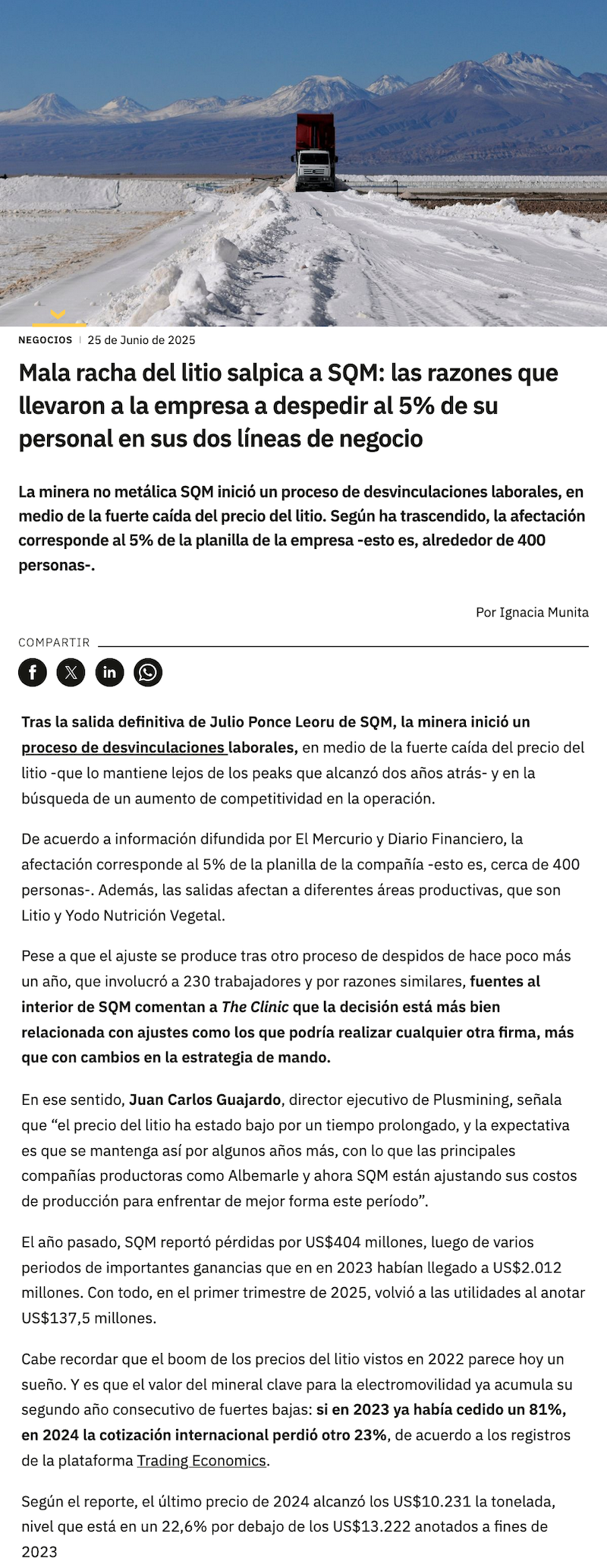 NEGOCIOS | 25 de Junio de 2025

Mala racha del litio salpica a SQM: las razones que llevaron a la empresa a despedir al 5% de su personal en sus dos líneas de negocio

La minera no metálica SQM inició un proceso de desvinculaciones laborales, en medio de la fuerte caída del precio del litio. Según ha trascendido, la afectación corresponde al 5% de la planilla de la empresa -esto es, alrededor de 400 personas-.

Por Ignacia Munita

COMPARTIR

Tras la salida definitiva de Julio Ponce Leoru de SQM, la minera inició un proceso de desvinculaciones laborales, en medio de la fuerte caída del precio del litio -que lo mantiene lejos de los peaks que alcanzó dos años atrás- y en la búsqueda de un aumento de competitividad en la operación.

De acuerdo a información difundida por El Mercurio y Diario Financiero, la afectación corresponde al 5% de la planilla de la compañía -esto es, cerca de 400 personas-. Además, las salidas afectan a diferentes áreas productivas, que son Litio y Yodo Nutrición Vegetal.

Pese a que el ajuste se produce tras otro proceso de despidos de hace poco más un año, que involucró a 230 trabajadores y por razones similares, fuentes al interior de SQM comentan a The Clinic que la decisión está más bien relacionada con ajustes como los que podría realizar cualquier otra firma, más que con cambios en la estrategia de mando.

En ese sentido, Juan Carlos Guajardo, director ejecutivo de Plusmining, señala que “el precio del litio ha estado bajo por un tiempo prolongado, y la expectativa es que se mantenga así por algunos años más, con lo que las principales compañías productoras como Albemarle y ahora SQM están ajustando sus costos de producción para enfrentar de mejor forma este período”.

El año pasado, SQM reportó pérdidas por US$404 millones, luego de varios periodos de importantes ganancias que en en 2023 habían llegado a US$2.012 millones. Con todo, en el primer trimestre de 2025, volvió a las utilidades al anotar US$137,5 millones.

Cabe recordar que el boom de los precios del litio vistos en 2022 parece hoy un sueño. Y es que el valor del mineral clave para la electromovilidad ya acumula su segundo año consecutivo de fuertes bajas: si en 2023 ya había cedido un 81%, en 2024 la cotización internacional perdió otro 23%, de acuerdo a los registros de la plataforma Trading Economics.

Según el reporte, el último precio de 2024 alcanzó los US$10.231 la tonelada, nivel que está en un 22,6% por debajo de los US$13.222 anotados a fines de 2023